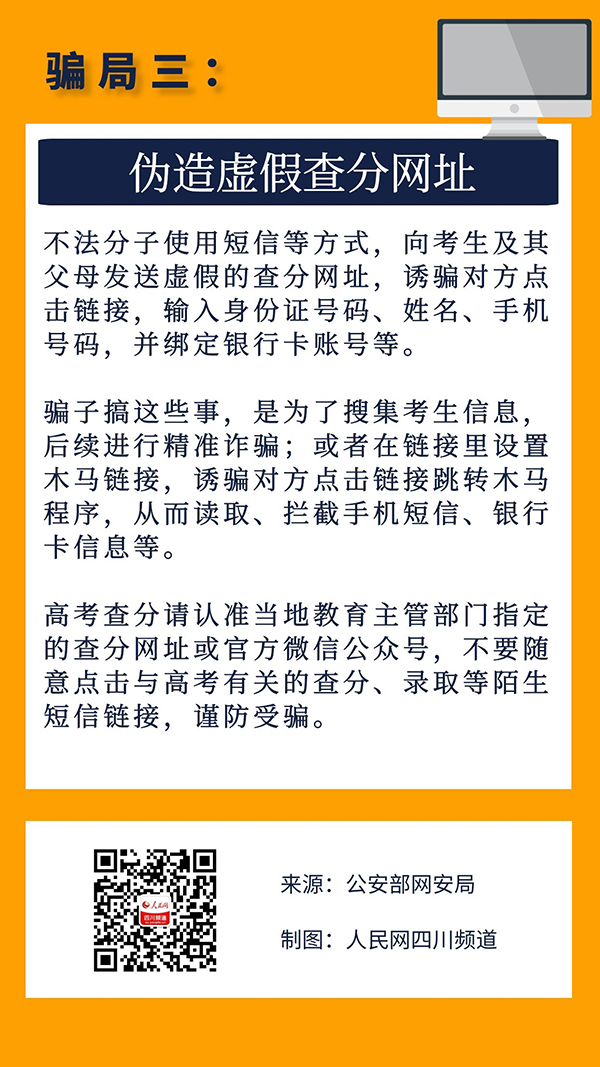 骗局三：

伪造虚假查分网址

不法分子使用短信等方式，向考生及其父母发送虚假的查分网址，诱骗对方点击链接，输入身份证号码、姓名、手机号码，并绑定银行卡账号等。

骗子搞这些事，是为了搜集考生信息，后续进行精准诈骗；或者在链接里设置木马链接，诱骗对方点击链接跳转木马程序，从而读取、拦截手机短信、银行卡信息等。

高考查分请认准当地教育主管部门指定的查分网址或官方微信公众号，不要随意点击与高考有关的查分、录取等陌生短信链接，谨防受骗。

人民网 四川频道

来源：公安部网安局

制图：人民网四川频道